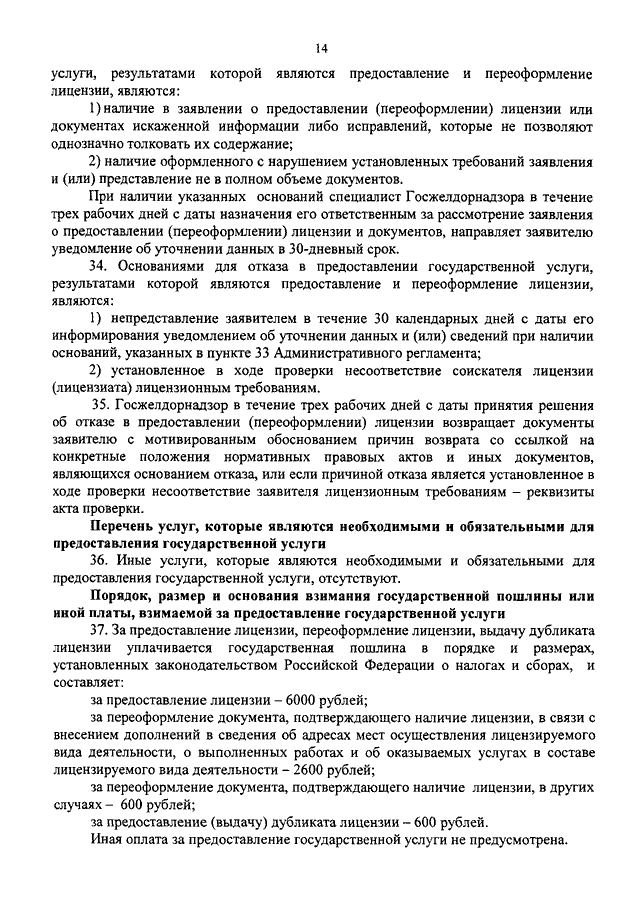 14

услуги, результатами которой являются предоставление и переоформление лицензии, являются:

1) наличие в заявлении о предоставлении (переоформлении) лицензии или документах искаженной информации либо исправлений, которые не позволяют однозначно толковать их содержание;

2) наличие оформленного с нарушением установленных требований заявления и (или) представление не в полном объеме документов.

При наличии указанных оснований специалист Госжелдорнадзора в течение трех рабочих дней с даты назначения его ответственным за рассмотрение заявления о предоставлении (переоформлении) лицензии и документов, направляет заявителю уведомление об уточнении данных в 30-дневный срок.

34. Основаниями для отказа в предоставлении государственной услуги, результатами которой являются предоставление и переоформление лицензии, являются:

1) непредставление заявителем в течение 30 календарных дней с даты его информирования уведомлением об уточнении данных и (или) сведений при наличии оснований, указанных в пункте 33 Административного регламента;

2) установленное в ходе проверки несоответствие соискателя лицензии (лицензиата) лицензионным требованиям.

35. Госжелдорнадзор в течение трех рабочих дней с даты принятия решения об отказе в предоставлении (переоформлении) лицензии возвращает документы заявителю с мотивированным обоснованием причин возврата со ссылкой на конкретные положения нормативных правовых актов и иных документов, являющихся основанием отказа, или если причиной отказа является установленное в ходе проверки несоответствие заявителя лицензионным требованиям – реквизиты акта проверки.

Перечень услуг, которые являются необходимыми и обязательными для предоставления государственной услуги

36. Иные услуги, которые являются необходимыми и обязательными для предоставления государственной услуги, отсутствуют.

Порядок, размер и основания взимания государственной пошлины или иной платы, взимаемой за предоставление государственной услуги

37. За предоставление лицензии, переоформление лицензии, выдачу дубликата лицензии уплачивается государственная пошлина в порядке и размерах, установленных законодательством Российской Федерации о налогах и сборах, и составляет:

за предоставление лицензии – 6000 рублей;

за переоформление документа, подтверждающего наличие лицензии, в связи с внесением дополнений в сведения об адресах мест осуществления лицензируемого вида деятельности, о выполненных работах и об оказываемых услугах в составе лицензируемого вида деятельности – 2600 рублей;

за переоформление документа, подтверждающего наличие лицензии, в других случаях – 600 рублей;

за предоставление (выдачу) дубликата лицензии – 600 рублей.

Иная оплата за предоставление государственной услуги не предусмотрена.